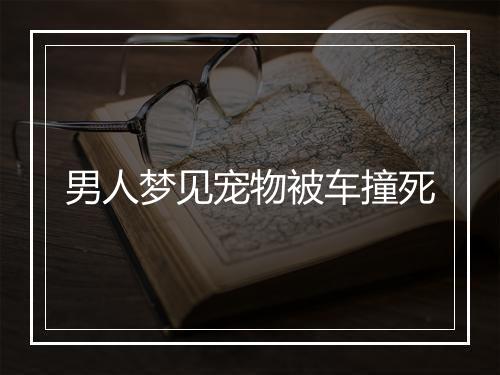 男人梦见宠物被车撞死